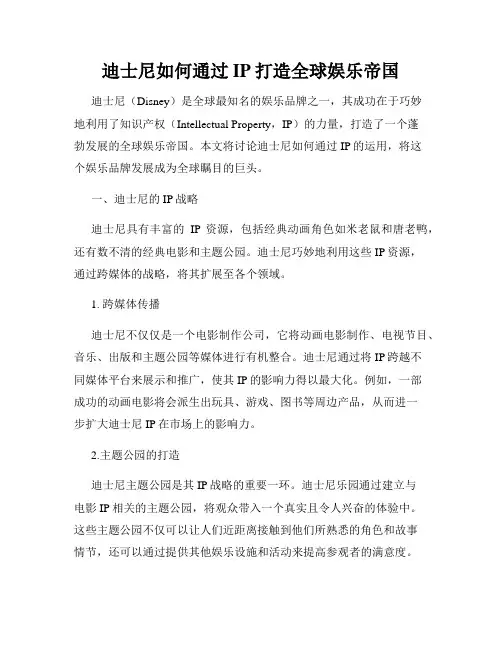 迪士尼如何通过 IP 打造全球娱乐帝国

迪士尼（Disney）是全球最知名的娱乐品牌之一，其成功在于巧妙地利用了知识产权（Intellectual Property，IP）的力量，打造了一个蓬勃发展的全球娱乐帝国。本文将讨论迪士尼如何通过 IP 的运用，将这个娱乐品牌发展成为全球瞩目的巨头。

一、迪士尼的 IP 战略

迪士尼具有丰富的 IP 资源，包括经典动画角色如米老鼠和唐老鸭，还有数不清的经典电影和主题公园。迪士尼巧妙地利用这些 IP 资源，通过跨媒体的战略，将其扩展至各个领域。

1. 跨媒体传播

迪士尼不仅仅是一个电影制作公司，它将动画电影制作、电视节目、音乐、出版和主题公园等媒体进行有机整合。迪士尼通过将 IP 跨越不同媒体平台来展示和推广，使其 IP 的影响力得以最大化。例如，一部成功的动画电影将会派生出玩具、游戏、图书等周边产品，从而进一步扩大迪士尼 IP 在市场上的影响力。

2.主题公园的打造

迪士尼主题公园是其 IP 战略的重要一环。迪士尼乐园通过建立与电影 IP 相关的主题公园，将观众带入一个真实且令人兴奋的体验中。这些主题公园不仅可以让人们近距离接触到他们所熟悉的角色和故事情节，还可以通过提供其他娱乐设施和活动来提高参观者的满意度。